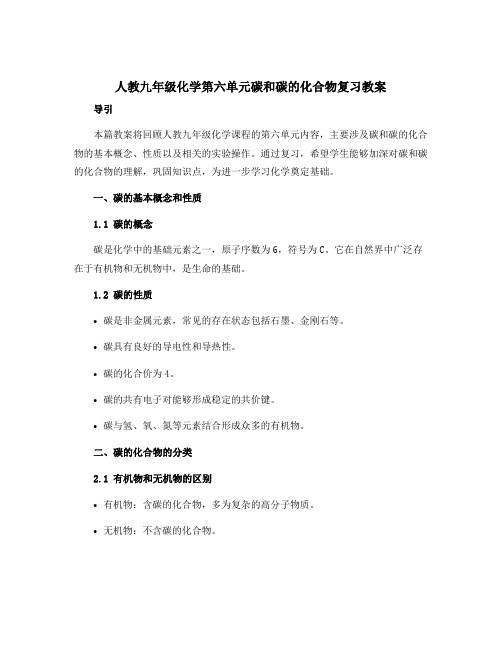 人教九年级化学第六单元碳和碳的化合物复习教案

导引

本篇教案将回顾人教九年级化学课程的第六单元内容，主要涉及碳和碳的化合物的基本概念、性质以及相关的实验操作。通过复习，希望学生能够加深对碳和碳的化合物的理解，巩固知识点，为进一步学习化学奠定基础。

一、碳的基本概念和性质

1.1 碳的概念

碳是化学中的基础元素之一，原子序数为6，符号为C。它在自然界中广泛存在于有机物和无机物中，是生命的基础。

1.2 碳的性质

• 碳是非金属元素，常见的存在状态包括石墨、金刚石等。

• 碳具有良好的导电性和导热性。

• 碳的化合价为4。

• 碳的共有电子对能够形成稳定的共价键。

• 碳与氢、氧、氮等元素结合形成众多的有机物。

二、碳的化合物的分类

2.1 有机物和无机物的区别

• 有机物：含碳的化合物，多为复杂的高分子物质。

• 无机物：不含碳的化合物。